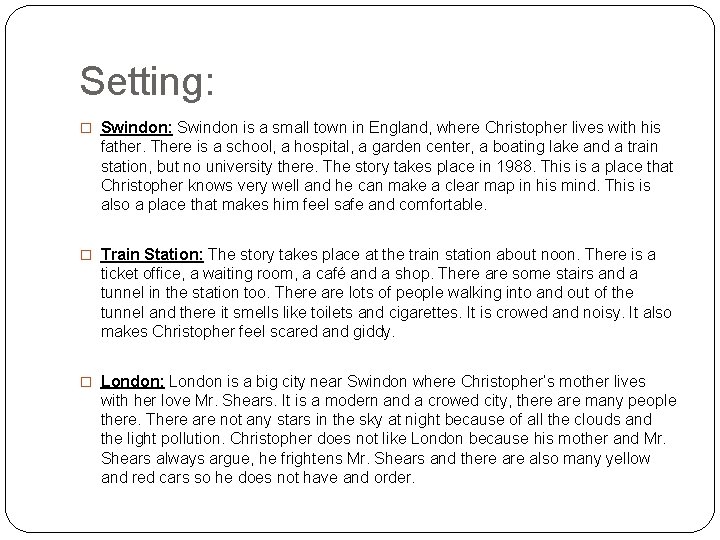 Setting:

□ Swindon: Swindon is a small town in England, where Christopher lives with his father. There is a school, a hospital, a garden center, a boating lake and a train station, but no university there. The story takes place in 1988. This is a place that Christopher knows very well and he can make a clear map in his mind. This is also a place that makes him feel safe and comfortable.

□ Train Station: The story takes place at the train station about noon. There is a ticket office, a waiting room, a café and a shop. There are some stairs and a tunnel in the station too. There are lots of people walking into and out of the tunnel and there it smells like toilets and cigarettes. It is crowed and noisy. It also makes Christopher feel scared and giddy.

□ London: London is a big city near Swindon where Christopher's mother lives with her love Mr. Shears. It is a modern and a crowed city, there are many people there. There are not any stars in the sky at night because of all the clouds and the light pollution. Christopher does not like London because his mother and Mr. Shears always argue, he frightens Mr. Shears and there are also many yellow and red cars so he does not have and order.